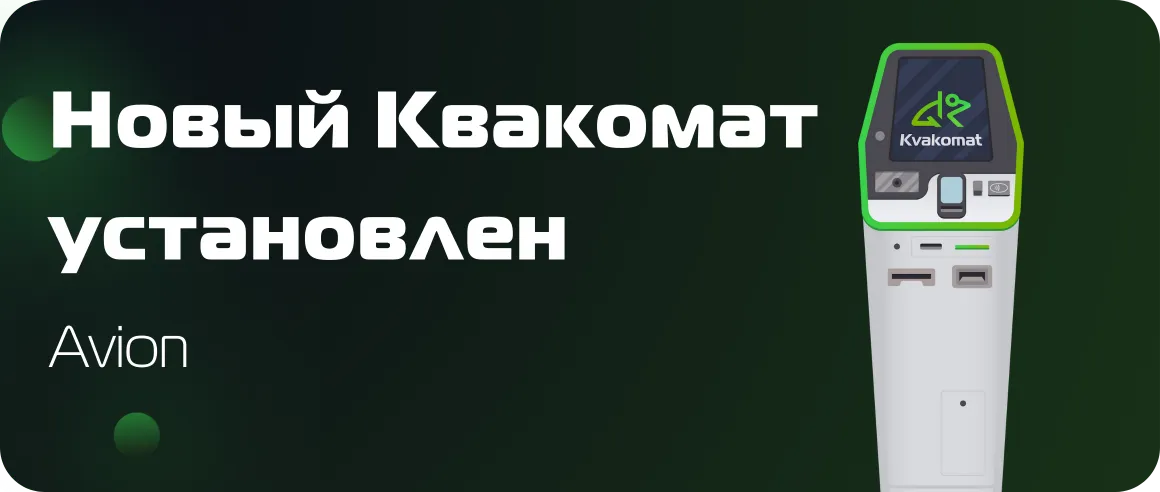 Новый Квакомат установлен

Avion

Kvakomat